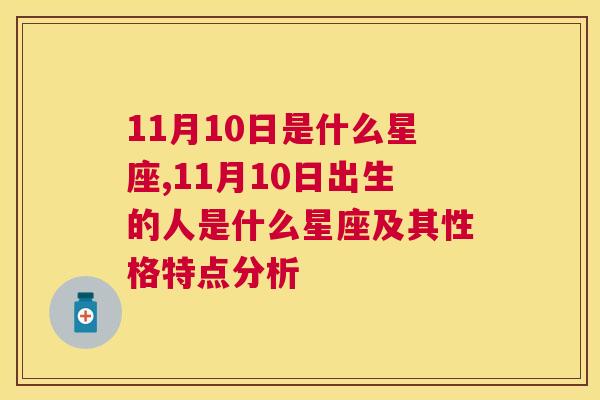 11月10日是什么星座,11月10日出生的人是什么星座及其性格特点分析